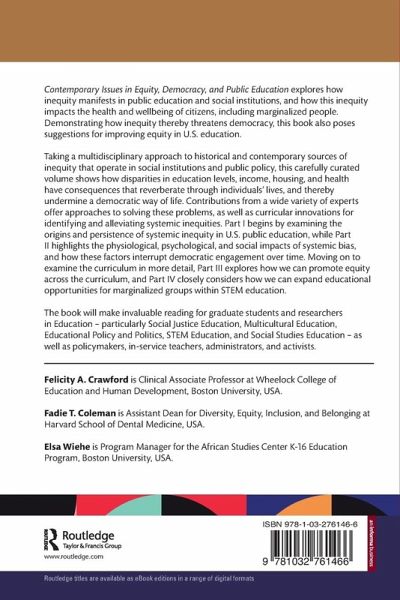 Contemporary Issues in Equity, Democracy, and Public Education explores how inequity manifests in public education and social institutions, and how this inequity impacts the health and wellbeing of citizens, including marginalized people. Demonstrating how inequity thereby threatens democracy, this book also poses suggestions for improving equity in U.S. education.

Taking a multidisciplinary approach to historical and contemporary sources of inequity that operate in social institutions and public policy, this carefully curated volume shows how disparities in education levels, income, housing, and health have consequences that reverberate through individuals' lives, and thereby undermine a democratic way of life. Contributions from a wide variety of experts offer approaches to solving these problems, as well as curricular innovations for identifying and alleviating systemic inequities. Part I begins by examining the origins and persistence of systemic inequity in U.S. public education, while Part II highlights the physiological, psychological, and social impacts of systemic bias, and how these factors interrupt democratic engagement over time. Moving on to examine the curriculum in more detail, Part III explores how we can promote equity across the curriculum, and Part IV closely considers how we can expand educational opportunities for marginalized groups within STEM education.

The book will make invaluable reading for graduate students and researchers in Education – particularly Social Justice Education, Multicultural Education, Educational Policy and Politics, STEM Education, and Social Studies Education – as well as policymakers, in-service teachers, administrators, and activists.

Felicity A. Crawford is Clinical Associate Professor at Wheelock College of Education and Human Development, Boston University, USA.

Fadie T. Coleman is Assistant Dean for Diversity, Equity, Inclusion, and Belonging at Harvard School of Dental Medicine, USA.

Elsa Wiehe is Program Manager for the African Studies Center K-16 Education Program, Boston University, USA.

Routledge
Taylor & Francis Group
www.routledge.com

ISBN 978-1-03-276146-6

9 781032 761466

an informa business

Routledge titles are available as eBook editions in a range of digital formats